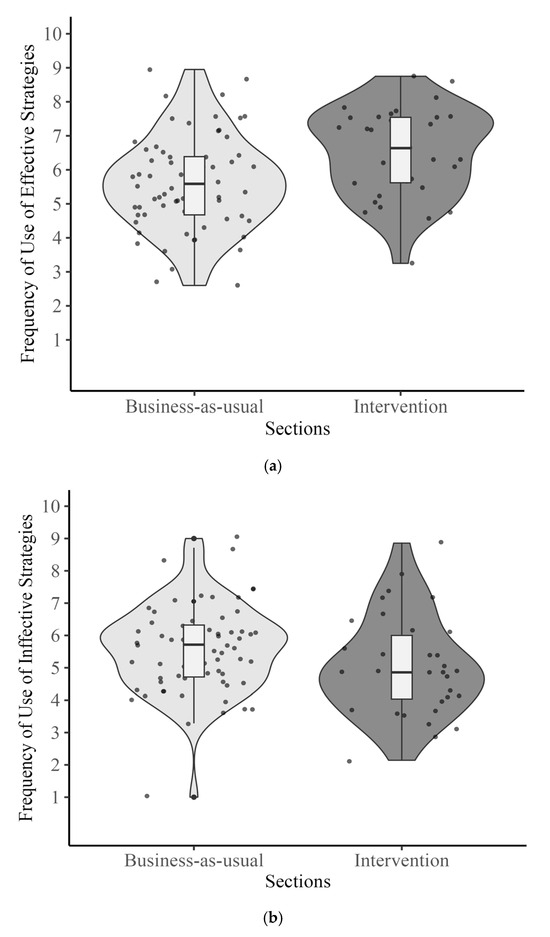 Frequency of Use of Effective Strategies

10
9
8
7
6
5
4
3
2
1

Business-as-usual
Intervention

Sections

(a)

Frequency of Use of Inffective Strategies

10
9
8
7
6
5
4
3
2
1

Business-as-usual
Intervention

Sections

(b)